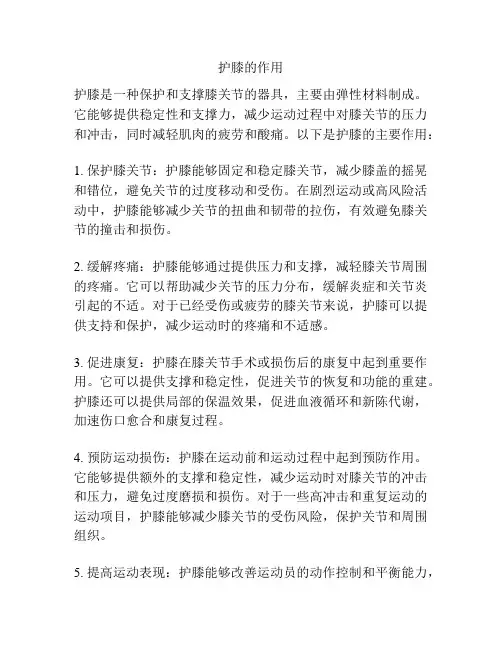 护膝的作用

护膝是一种保护和支撑膝关节的器具，主要由弹性材料制成。它能够提供稳定性和支撑力，减少运动过程中对膝关节的压力和冲击，同时减轻肌肉的疲劳和酸痛。以下是护膝的主要作用：

1. 保护膝关节：护膝能够固定和稳定膝关节，减少膝盖的摇晃和错位，避免关节的过度移动和受伤。在剧烈运动或高风险活动中，护膝能够减少关节的扭曲和韧带的拉伤，有效避免膝关节的撞击和损伤。

2. 缓解疼痛：护膝能够通过提供压力和支撑，减轻膝关节周围的疼痛。它可以帮助减少关节的压力分布，缓解炎症和关节炎引起的不适。对于已经受伤或疲劳的膝关节来说，护膝可以提供支持和保护，减少运动时的疼痛和不适感。

3. 促进康复：护膝在膝关节手术或损伤后的康复中起到重要作用。它可以提供支撑和稳定性，促进关节的恢复和功能的重建。护膝还可以提供局部的保温效果，促进血液循环和新陈代谢，加速伤口愈合和康复过程。

4. 预防运动损伤：护膝在运动前和运动过程中起到预防作用。它能够提供额外的支撑和稳定性，减少运动时对膝关节的冲击和压力，避免过度磨损和损伤。对于一些高冲击和重复运动的运动项目，护膝能够减少膝关节的受伤风险，保护关节和周围组织。

5. 提高运动表现：护膝能够改善运动员的动作控制和平衡能力，